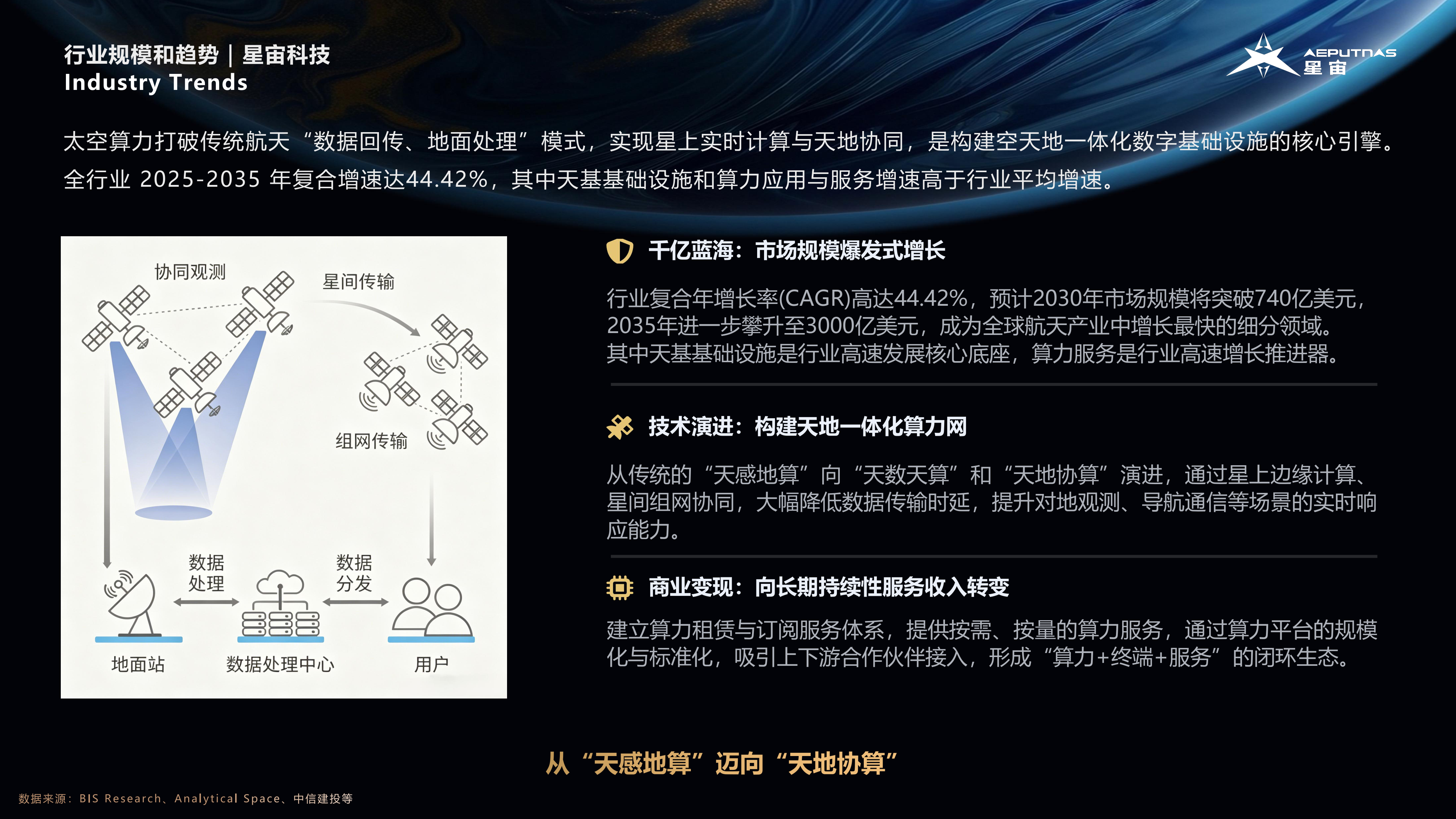 行业规模和趋势 | 星宙科技
Industry Trends

AEPUTNAS
星宙

太空算力打破传统航天“数据回传、地面处理”模式，实现星上实时计算与天地协同，是构建空天地一体化数字基础设施的核心引擎。全行业 2025-2035 年复合增速达44.42%，其中天基基础设施和算力应用与服务增速高于行业平均增速。

协同观测
星间传输
组网传输
数据处理
数据分发
地面站
数据处理中心
用户

千亿蓝海：市场规模爆发式增长

行业复合年增长率(CAGR)高达44.42%，预计2030年市场规模将突破740亿美元，2035年进一步攀升至3000亿美元，成为全球航天产业中增长最快的细分领域。其中天基基础设施是行业高速发展核心底座，算力服务是行业高速增长推进器。

技术演进：构建天地一体化算力网

从传统的“天感地算”向“天数天算”和“天地协算”演进，通过星上边缘计算、星间组网协同，大幅降低数据传输时延，提升对地观测、导航通信等场景的实时响应能力。

商业变现：向长期持续性服务收入转变

建立算力租赁与订阅服务体系，提供按需、按量的算力服务，通过算力平台的规模化与标准化，吸引上下游合作伙伴接入，形成“算力+终端+服务”的闭环生态。

从“天感地算”迈向“天地协算”

数据来源：BIS Research、Analytical Space、中信建投等